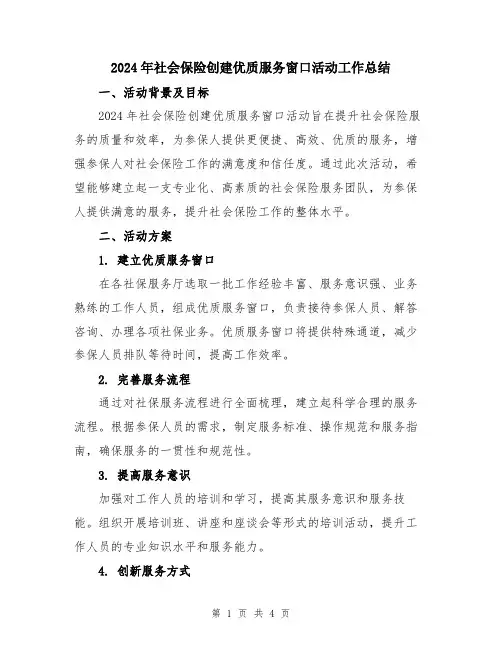 2024年社会保险创建优质服务窗口活动工作总结

一、活动背景及目标

2024年社会保险创建优质服务窗口活动旨在提升社会保险服务的质量和效率，为参保人提供更便捷、高效、优质的服务，增强参保人对社会保险工作的满意度和信任度。通过此次活动，希望能够建立起一支专业化、高素质的社会保险服务团队，为参保人提供满意的服务，提升社会保险工作的整体水平。

二、活动方案

1. 建立优质服务窗口

在各社保服务厅选取一批工作经验丰富、服务意识强、业务熟练的工作人员，组成优质服务窗口，负责接待参保人员、解答咨询、办理各项社保业务。优质服务窗口将提供特殊通道，减少参保人员排队等待时间，提高工作效率。

2. 完善服务流程

通过对社保服务流程进行全面梳理，建立起科学合理的服务流程。根据参保人员的需求，制定服务标准、操作规范和服务指南，确保服务的一贯性和规范性。

3. 提高服务意识

加强对工作人员的培训和学习，提高其服务意识和服务技能。组织开展培训班、讲座和座谈会等形式的培训活动，提升工作人员的专业知识水平和服务能力。

4. 创新服务方式

第 1 页 共 4 页